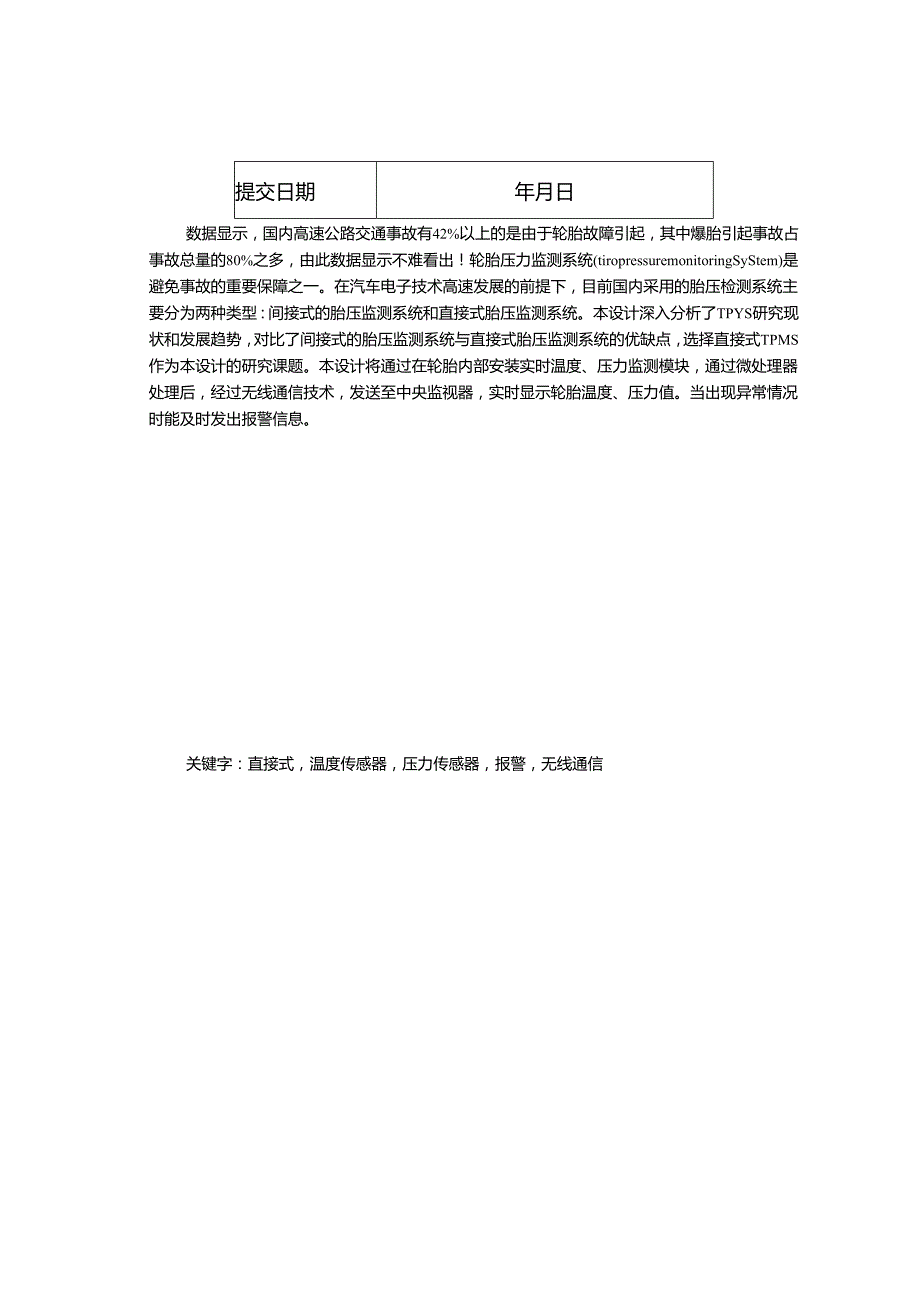 | 提交日期 | 年月日 |
|---|---|

数据显示，国内高速公路交通事故有42%以上的是由于轮胎故障引起，其中爆胎引起事故占事故总量的80%之多，由此数据显示不难看出！轮胎压力监测系统(tiropressuremonitoringSyStem)是避免事故的重要保障之一。在汽车电子技术高速发展的前提下，目前国内采用的胎压检测系统主要分为两种类型：间接式的胎压监测系统和直接式胎压监测系统。本设计深入分析了TPYS研究现状和发展趋势，对比了间接式的胎压监测系统与直接式胎压监测系统的优缺点，选择直接式TPMS作为本设计的研究课题。本设计将通过在轮胎内部安装实时温度、压力监测模块，通过微处理器处理后，经过无线通信技术，发送至中央监视器，实时显示轮胎温度、压力值。当出现异常情况时能及时发出报警信息。

关键字：直接式，温度传感器，压力传感器，报警，无线通信